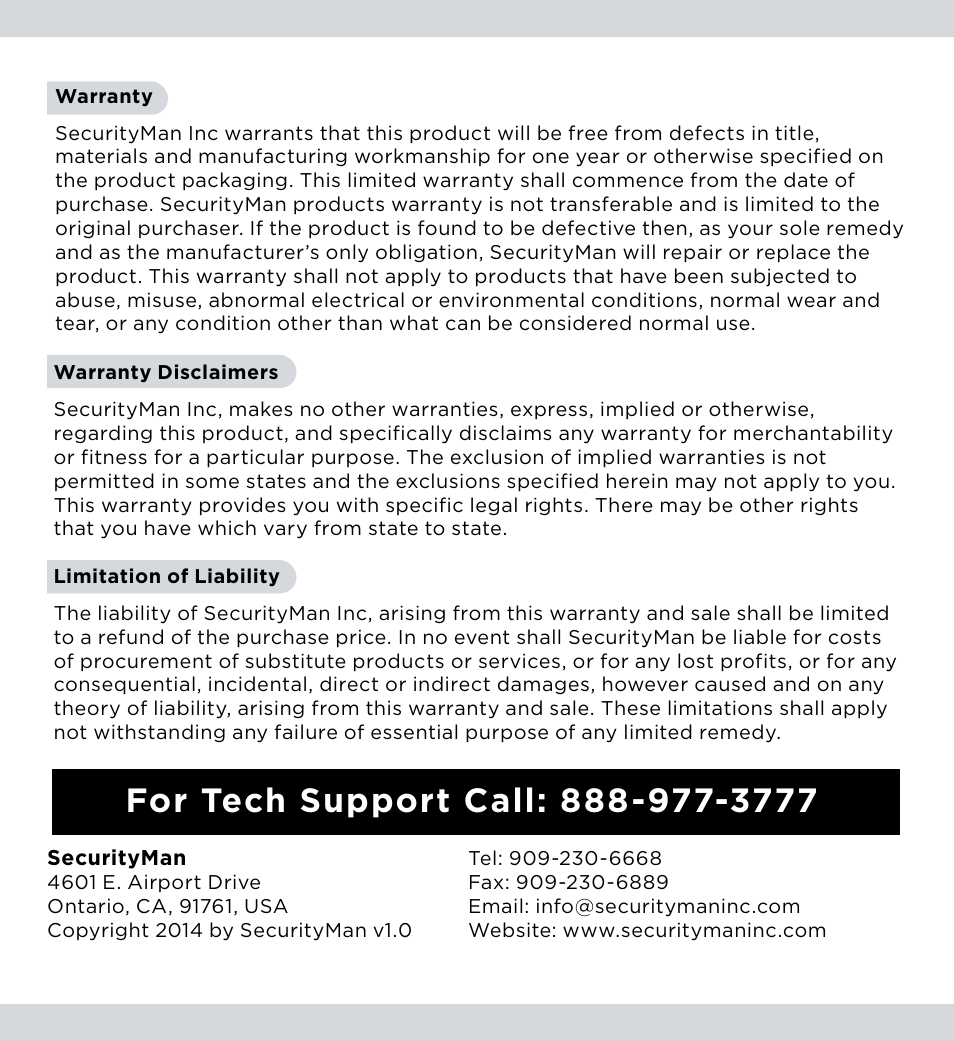 Warranty

SecurityMan Inc warrants that this product will be free from defects in title, materials and manufacturing workmanship for one year or otherwise specified on the product packaging. This limited warranty shall commence from the date of purchase. SecurityMan products warranty is not transferable and is limited to the original purchaser. If the product is found to be defective then, as your sole remedy and as the manufacturer's only obligation, SecurityMan will repair or replace the product. This warranty shall not apply to products that have been subjected to abuse, misuse, abnormal electrical or environmental conditions, normal wear and tear, or any condition other than what can be considered normal use.

Warranty Disclaimers

SecurityMan Inc, makes no other warranties, express, implied or otherwise, regarding this product, and specifically disclaims any warranty for merchantability or fitness for a particular purpose. The exclusion of implied warranties is not permitted in some states and the exclusions specified herein may not apply to you. This warranty provides you with specific legal rights. There may be other rights that you have which vary from state to state.

Limitation of Liability

The liability of SecurityMan Inc, arising from this warranty and sale shall be limited to a refund of the purchase price. In no event shall SecurityMan be liable for costs of procurement of substitute products or services, or for any lost profits, or for any consequential, incidental, direct or indirect damages, however caused and on any theory of liability, arising from this warranty and sale. These limitations shall apply not withstanding any failure of essential purpose of any limited remedy.

For Tech Support Call: 888-977-3777

SecurityMan
4601 E. Airport Drive
Ontario, CA, 91761, USA
Copyright 2014 by SecurityMan v1.0

Tel: 909-230-6668
Fax: 909-230-6889
Email: info@securitymaninc.com
Website: www.securitymaninc.com